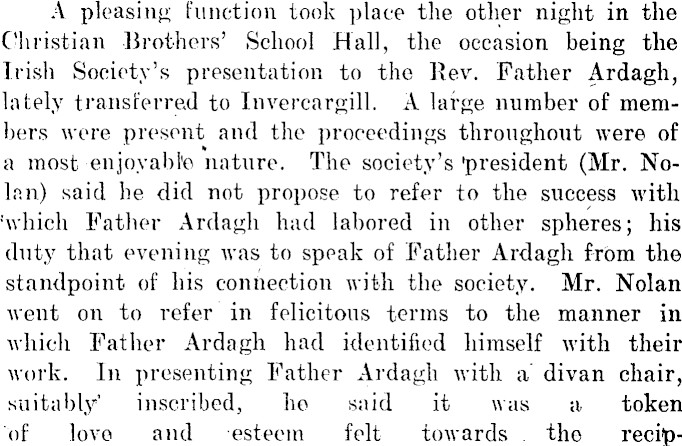 A pleasing function took place the other night in the Christian Brothers' School Hall, the occasion being the Irish Society's presentation to the Rev. Father Ardagh, lately transferred to Invercargill. A large number of members were present and the proceedings throughout were of a most enjoyable nature. The society's president (Mr. Nolan) said he did not propose to refer to the success with which Father Ardagh had labored in other spheres; his duty that evening was to speak of Father Ardagh from the standpoint of his connection with the society. Mr. Nolan went on to refer in felicitous terms to the manner in which Father Ardagh had identified himself with their work. In presenting Father Ardagh with a divan chair, suitably inscribed, he said it was a token of love and esteem felt towards the recip-